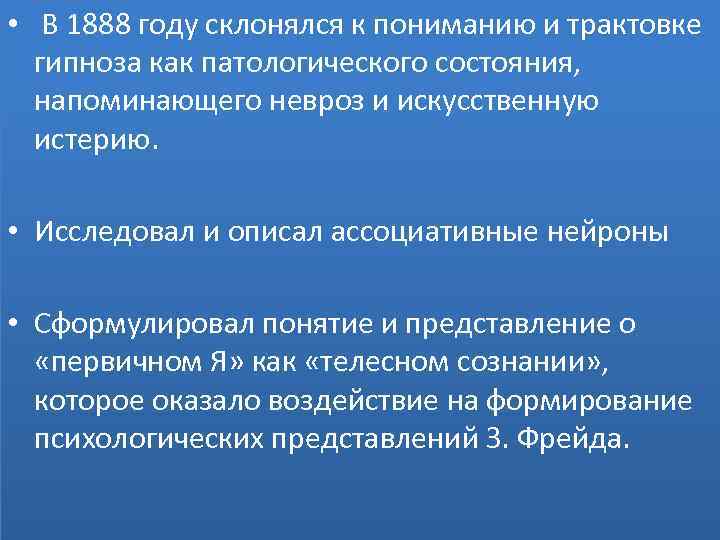 • В 1888 году склонялся к пониманию и трактовке гипноза как патологического состояния, напоминающего невроз и искусственную истерию.

• Исследовал и описал ассоциативные нейроны

• Сформулировал понятие и представление о «первичном Я» как «телесном сознании», которое оказало воздействие на формирование психологических представлений З. Фрейда.